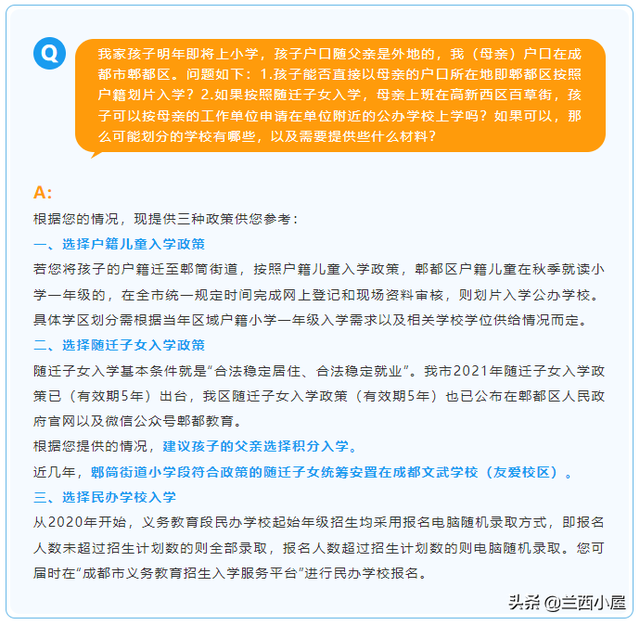 Q

我家孩子明年即将上小学，孩子户口随父亲是外地的，我（母亲）户口在成都市郫都区。问题如下：1.孩子能否直接以母亲的户口所在地即郫都区按照户籍划片入学？2.如果按照随迁子女入学，母亲上班在高新西区百草街，孩子可以按母亲的工作单位申请在单位附近的公办学校上学吗？如果可以，那么可能划分的学校有哪些，以及需要提供些什么材料？

A:

根据您的情况，现提供三种政策供您参考：

一、选择户籍儿童入学政策

若您将孩子的户籍迁至郫筒街道，按照户籍儿童入学政策，郫都区户籍儿童在秋季就读小学一年级的，在全市统一规定时间完成网上登记和现场资料审核，则划片入学公办学校。具体学区划分需根据当年区域户籍小学一年级入学需求以及相关学校学位供给情况而定。

二、选择随迁子女入学政策

随迁子女入学基本条件就是“合法稳定居住、合法稳定就业”。我市2021年随迁子女入学政策已（有效期5年）出台，我区随迁子女入学政策（有效期5年）也已公布在郫都区人民政府官网以及微信公众号郫都教育。

根据您提供的情况，建议孩子的父亲选择积分入学。

近几年，郫筒街道小学段符合政策的随迁子女统筹安置在成都文武学校（友爱校区）。

三、选择民办学校入学

从2020年开始，义务教育段民办学校起始年级招生均采用报名电脑随机录取方式，即报名人数未超过招生计划数的则全部录取，报名人数超过招生计划数的则电脑随机录取。您可届时在“成都市义务教育招生入学服务平台”进行民办学校报名。

头条 @兰西小屋